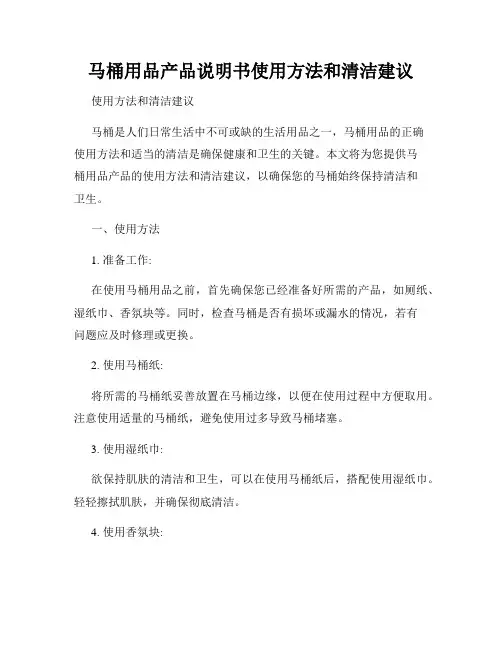 马桶用品产品说明书使用方法和清洁建议

使用方法和清洁建议

马桶是人们日常生活中不可或缺的生活用品之一，马桶用品的正确使用方法和适当的清洁是确保健康和卫生的关键。本文将为您提供马桶用品产品的使用方法和清洁建议，以确保您的马桶始终保持清洁和卫生。

一、使用方法

1. 准备工作:

在使用马桶用品之前，首先确保您已经准备好所需的产品，如厕纸、湿纸巾、香氛块等。同时，检查马桶是否有损坏或漏水的情况，若有问题应及时修理或更换。

2. 使用马桶纸:

将所需的马桶纸妥善放置在马桶边缘，以便在使用过程中方便取用。注意使用适量的马桶纸，避免使用过多导致马桶堵塞。

3. 使用湿纸巾:

欲保持肌肤的清洁和卫生，可以在使用马桶纸后，搭配使用湿纸巾。轻轻擦拭肌肤，并确保彻底清洁。

4. 使用香氛块: